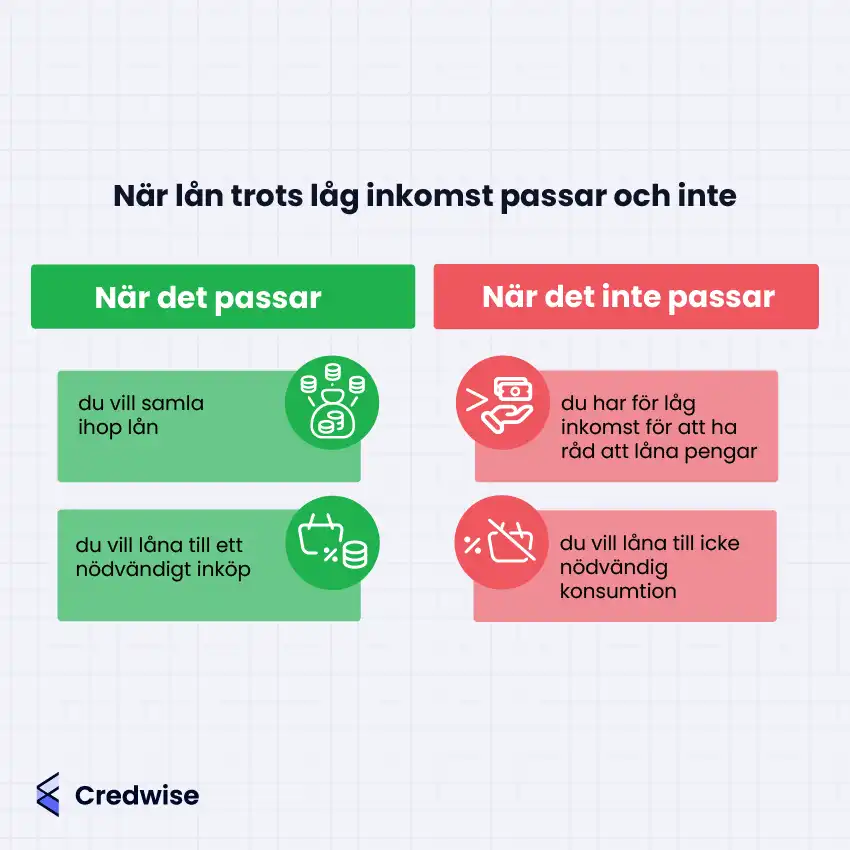 När lån trots låg inkomst passar och inte

När det passar

du vill samla ihop lån

du vill låna till ett nödvändigt inköp

När det inte passar

du har för låg inkomst för att ha råd att låna pengar

du vill låna till icke nödvändig konsumtion

Credwise